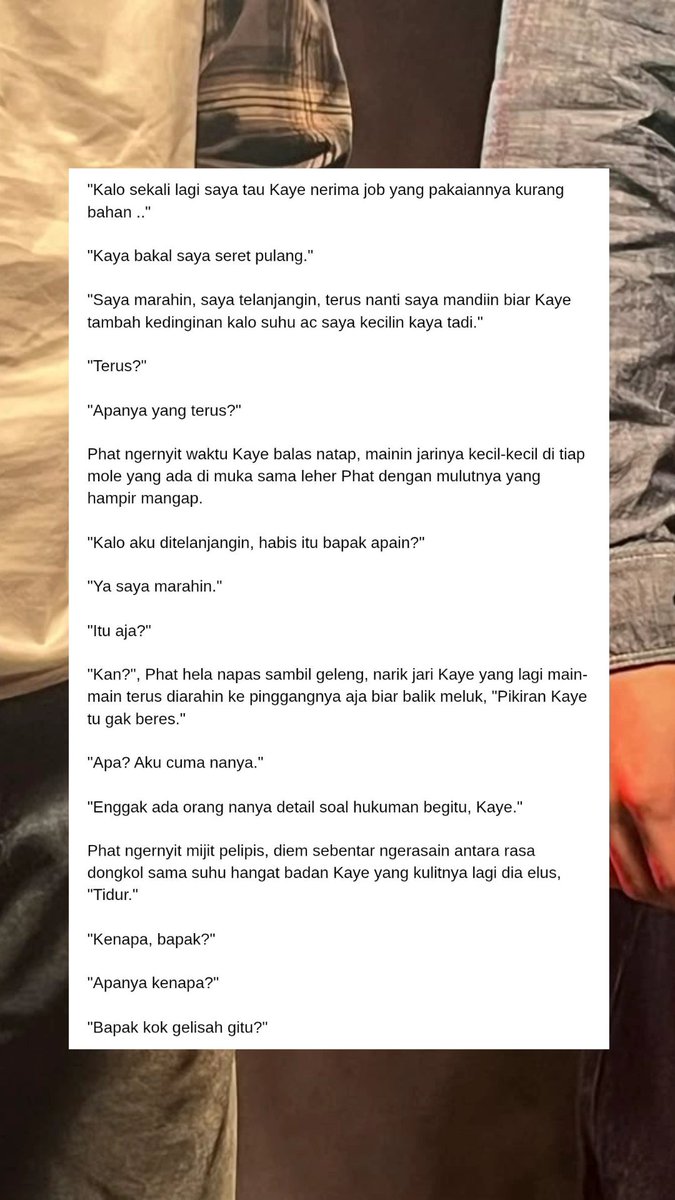 "Kalo sekali lagi saya tau Kaye nerima job yang pakaiannya kurang bahan .."

"Kaya bakal saya seret pulang."

"Saya marahin, saya telanjangin, terus nanti saya mandiin biar Kaye tambah kedinginan kalo suhu ac saya kecilin kaya tadi."

"Terus?"

"Apanya yang terus?"

Phat ngernyit waktu Kaye balas natap, mainin jarinya kecil-kecil di tiap mole yang ada di muka sama leher Phat dengan mulutnya yang hampir mangap.

"Kalo aku ditelanjangin, habis itu bapak apain?"

"Ya saya marahin."

"Itu aja?"

"Kan?", Phat hela napas sambil geleng, narik jari Kaye yang lagi main-main terus diarahin ke pinggangnya aja biar balik meluk, "Pikiran Kaye tu gak beres."

"Apa? Aku cuma nanya."

"Enggak ada orang nanya detail soal hukuman begitu, Kaye."

Phat ngernyit mijit pelipis, diem sebentar ngerasain antara rasa dongkol sama suhu hangat badan Kaye yang kulitnya lagi dia elus, "Tidur."

"Kenapa, bapak?"

"Apanya kenapa?"

"Bapak kok gelisah gitu?"